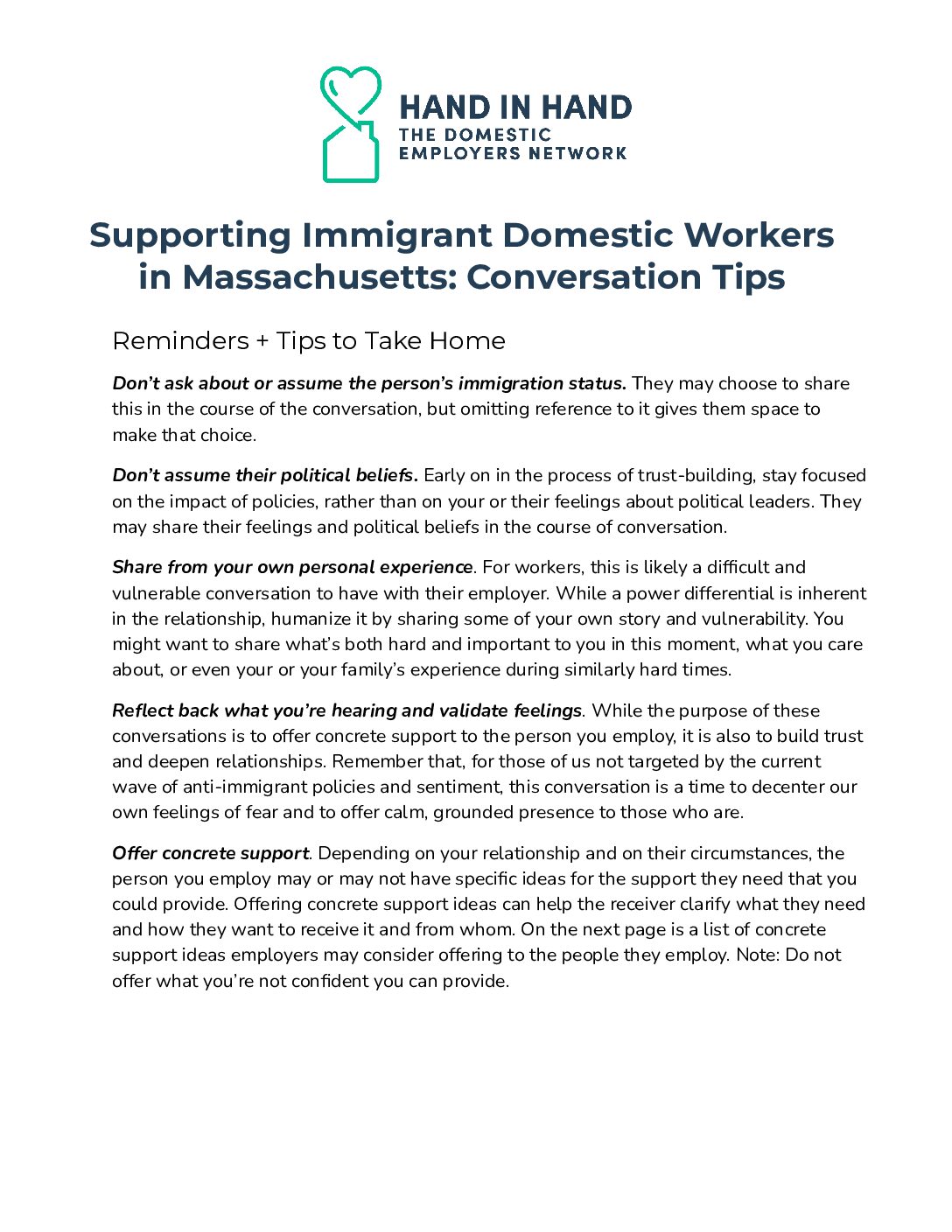 HAND IN HAND
THE DOMESTIC
EMPLOYERS NETWORK

Supporting Immigrant Domestic Workers in Massachusetts: Conversation Tips

Reminders + Tips to Take Home

Don't ask about or assume the person's immigration status. They may choose to share this in the course of the conversation, but omitting reference to it gives them space to make that choice.

Don't assume their political beliefs. Early on in the process of trust-building, stay focused on the impact of policies, rather than on your or their feelings about political leaders. They may share their feelings and political beliefs in the course of conversation.

Share from your own personal experience. For workers, this is likely a difficult and vulnerable conversation to have with their employer. While a power differential is inherent in the relationship, humanize it by sharing some of your own story and vulnerability. You might want to share what's both hard and important to you in this moment, what you care about, or even your or your family's experience during similarly hard times.

Reflect back what you're hearing and validate feelings. While the purpose of these conversations is to offer concrete support to the person you employ, it is also to build trust and deepen relationships. Remember that, for those of us not targeted by the current wave of anti-immigrant policies and sentiment, this conversation is a time to decenter our own feelings of fear and to offer calm, grounded presence to those who are.

Offer concrete support. Depending on your relationship and on their circumstances, the person you employ may or may not have specific ideas for the support they need that you could provide. Offering concrete support ideas can help the receiver clarify what they need and how they want to receive it and from whom. On the next page is a list of concrete support ideas employers may consider offering to the people they employ. Note: Do not offer what you're not confident you can provide.